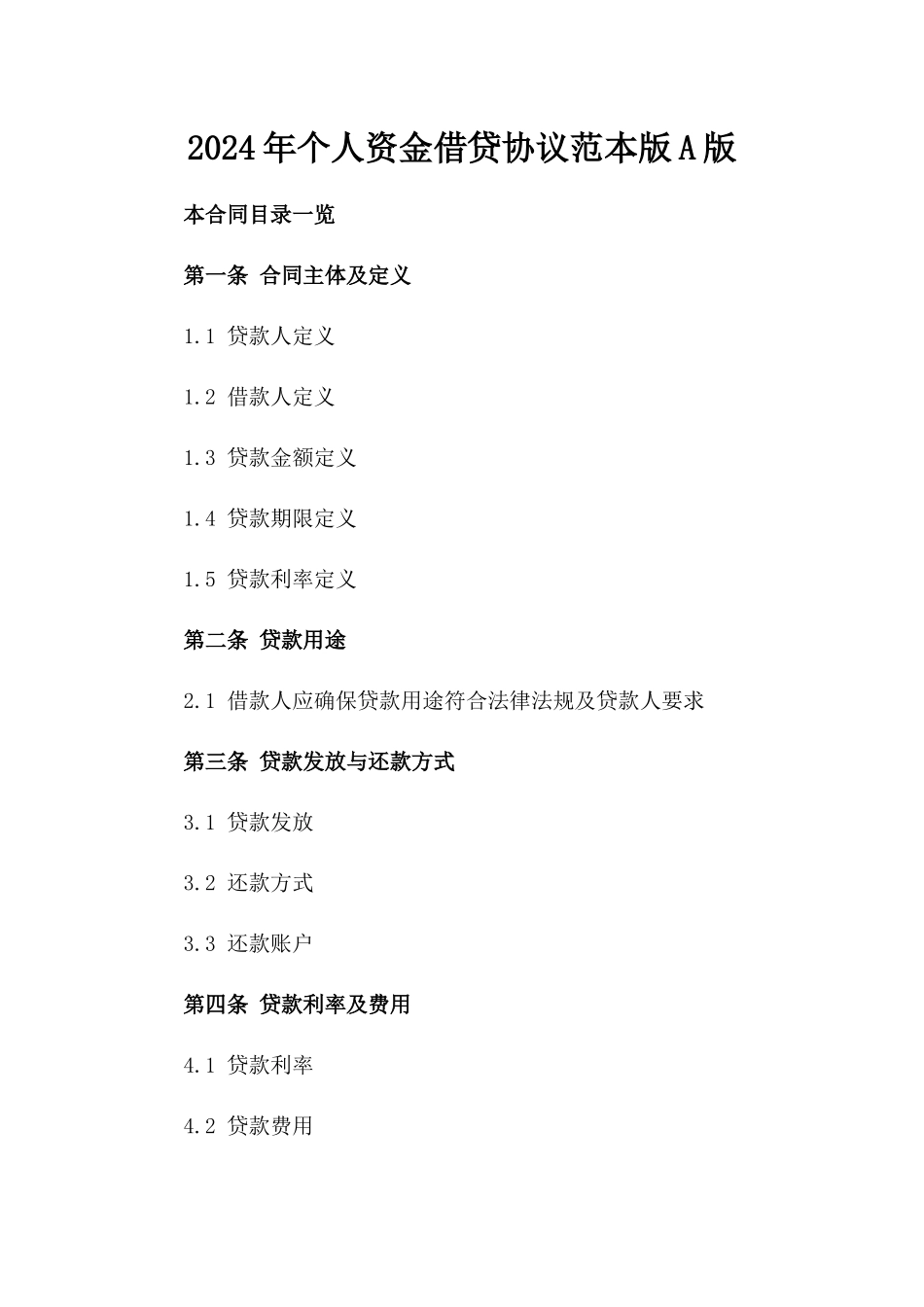 2024年个人资金借贷协议范本版A版

本合同目录一览

第一条 合同主体及定义

1.1 贷款人定义

1.2 借款人定义

1.3 贷款金额定义

1.4 贷款期限定义

1.5 贷款利率定义

第二条 贷款用途

2.1 借款人应确保贷款用途符合法律法规及贷款人要求

第三条 贷款发放与还款方式

3.1 贷款发放

3.2 还款方式

3.3 还款账户

第四条 贷款利率及费用

4.1 贷款利率

4.2 贷款费用